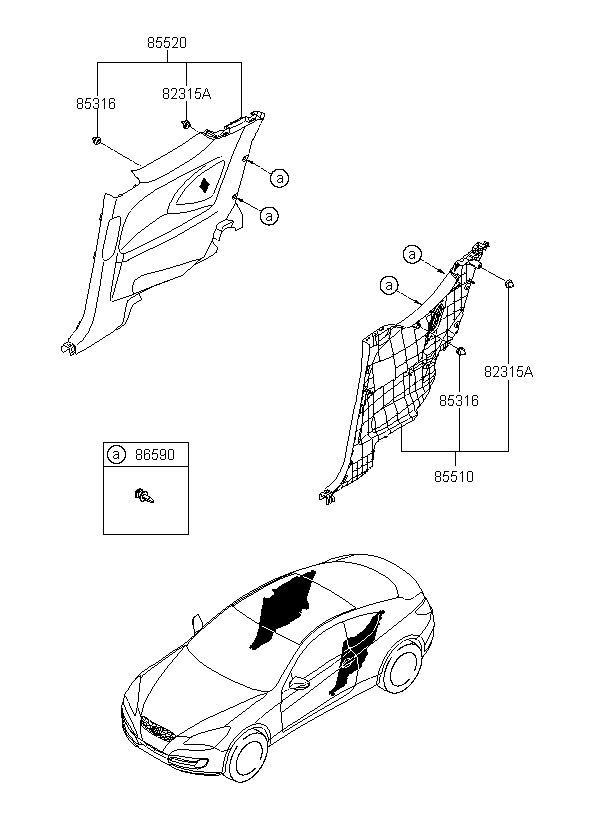 85520
85316
82315A
a
a
a
a
82315A
85316
85510
a 86590